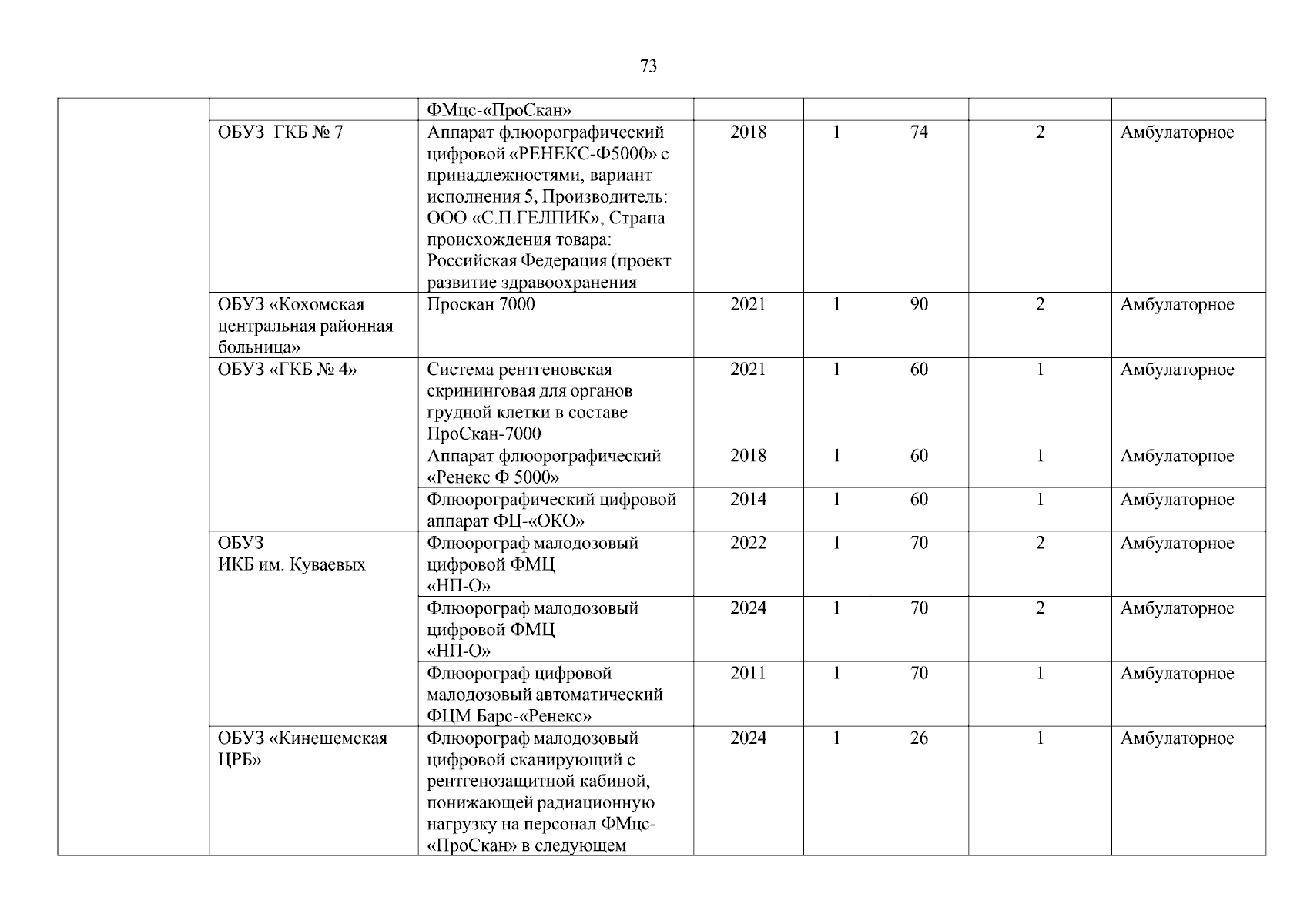 73

| | | | | | | | |
|---|---|---|---|---|---|---|---|
| | | ФМцс-«ПроСкан» | | | | | |
| | ОБУЗ ГКБ № 7 | Аппарат флюорографический цифровой «РЕНЕКС-Ф5000» с принадлежностями, вариант исполнения 5, Производитель: ООО «С.П.ГЕЛПИК», Страна происхождения товара: Российская Федерация (проект развитие здравоохранения | 2018 | 1 | 74 | 2 | Амбулаторное |
| | ОБУЗ «Кохомская центральная районная больница» | Проскан 7000 | 2021 | 1 | 90 | 2 | Амбулаторное |
| | ОБУЗ «ГКБ № 4» | Система рентгеновская скрининговая для органов грудной клетки в составе ПроСкан-7000 | 2021 | 1 | 60 | 1 | Амбулаторное |
| | | Аппарат флюорографический «Ренекс Ф 5000» | 2018 | 1 | 60 | 1 | Амбулаторное |
| | | Флюорографический цифровой аппарат ФЦ-«ОКО» | 2014 | 1 | 60 | 1 | Амбулаторное |
| | ОБУЗ ИКБ им. Куваевых | Флюорограф малодозовый цифровой ФМЦ «НП-О» | 2022 | 1 | 70 | 2 | Амбулаторное |
| | | Флюорограф малодозовый цифровой ФМЦ «НП-О» | 2024 | 1 | 70 | 2 | Амбулаторное |
| | | Флюорограф цифровой малодозовый автоматический ФЦМ Барс-«Ренекс» | 2011 | 1 | 70 | 1 | Амбулаторное |
| | ОБУЗ «Кинешемская ЦРБ» | Флюорограф малодозовый цифровой сканирующий с рентгенозащитной кабиной, понижающей радиационную нагрузку на персонал ФМцс-«ПроСкан» в следующем | 2024 | 1 | 26 | 1 | Амбулаторное |